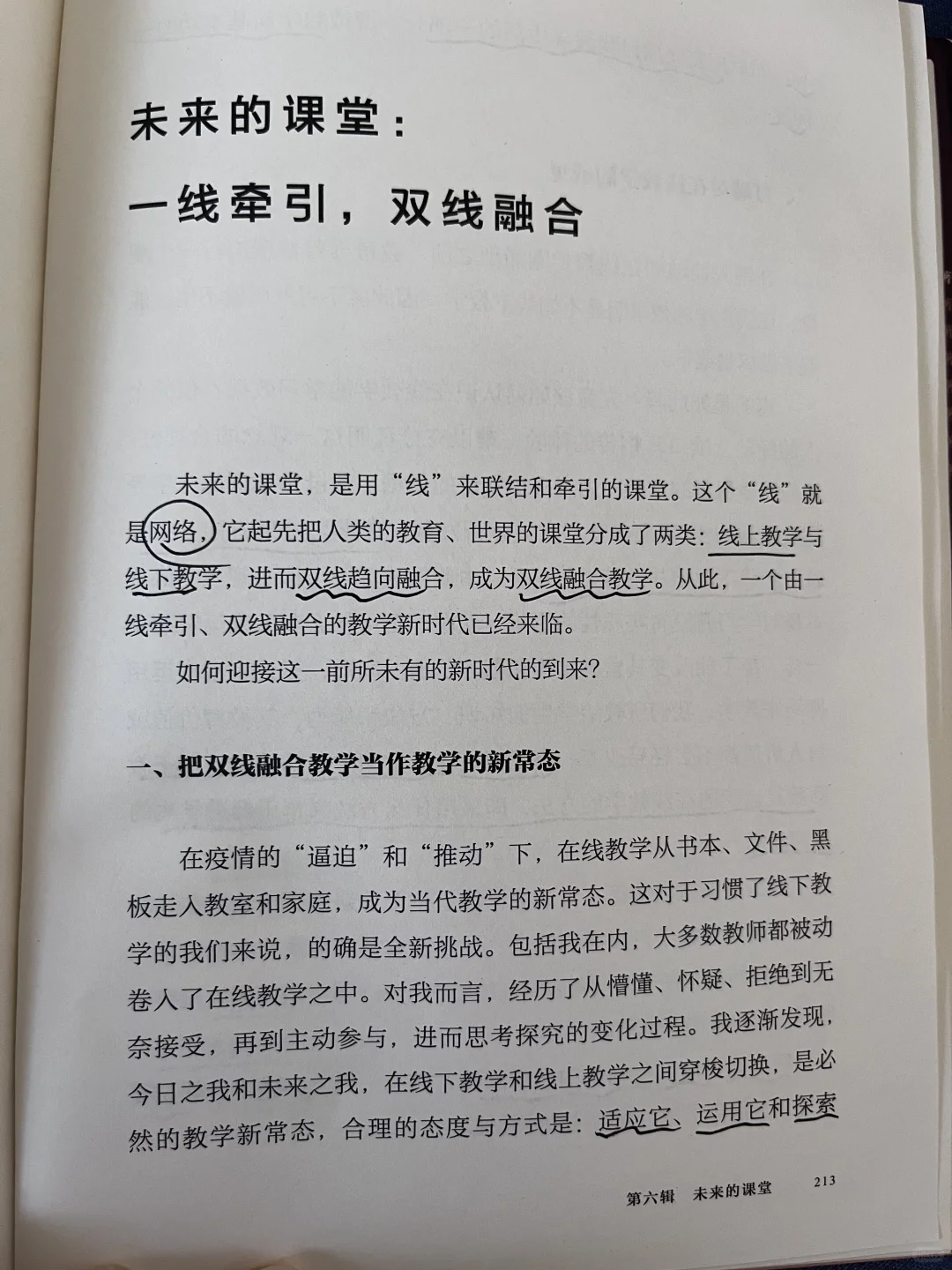 未来的课堂：

一线牵引，双线融合

未来的课堂，是用“线”来联结和牵引的课堂。这个“线”就是网络，它起先把人类的教育、世界的课堂分成了两类：线上教学与线下教学，进而双线趋向融合，成为双线融合教学。从此，一个由一线牵引、双线融合的教学新时代已经来临。

如何迎接这一前所未有的新时代的到来？

一、把双线融合教学当作教学的新常态

在疫情的“逼迫”和“推动”下，在线教学从书本、文件、黑板走入教室和家庭，成为当代教学的新常态。这对于习惯了线下教学的我们来说，的确是全新挑战。包括我在内，大多数教师都被动卷入了在线教学之中。对我而言，经历了从懵懂、怀疑、拒绝到无奈接受，再到主动参与，进而思考探究的变化过程。我逐渐发现，今日之我和未来之我，在线下教学和线上教学之间穿梭切换，是必然的教学新常态，合理的态度与方式是：适应它、运用它和探索

第六辑　未来的课堂　213